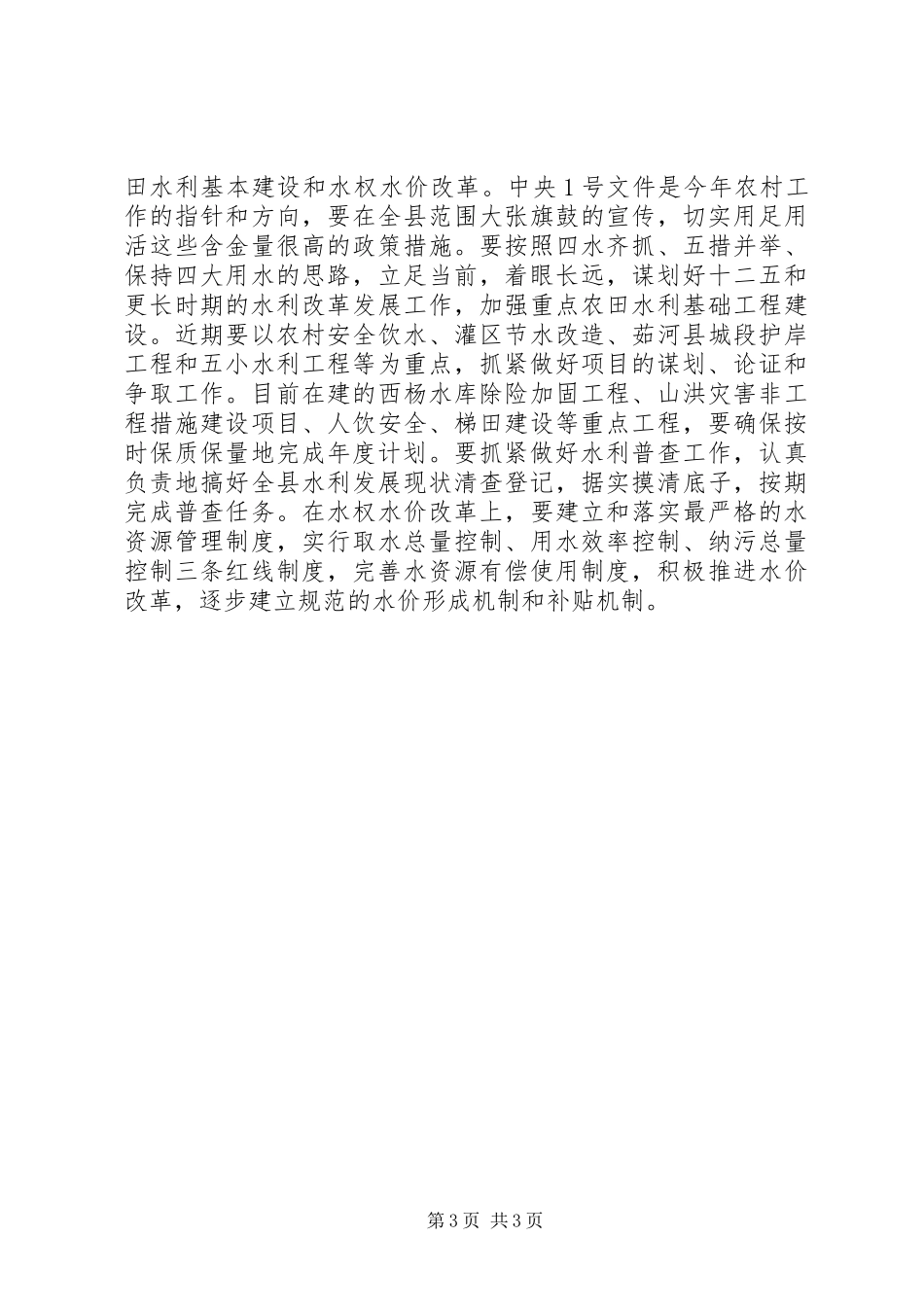 田水利基本建设和水权水价改革。中央1号文件是今年农村工作的指针和方向，要在全县范围大张旗鼓的宣传，切实用足用活这些含金量很高的政策措施。要按照四水齐抓、五措并举、保持四大用水的思路，立足当前，着眼长远，谋划好十二五和更长时期的水利改革发展工作，加强重点农田水利基础工程建设。近期要以农村安全饮水、灌区节水改造、茹河县城段护岸工程和五小水利工程等为重点，抓紧做好项目的谋划、论证和争取工作。目前在建的西杨水库除险加固工程、山洪灾害非工程措施建设项目、人饮安全、梯田建设等重点工程，要确保按时保质保量地完成年度计划。要抓紧做好水利普查工作，认真负责地搞好全县水利发展现状清查登记，据实摸清底子，按期完成普查任务。在水权水价改革上，要建立和落实最严格的水资源管理制度，实行取水总量控制、用水效率控制、纳污总量控制三条红线制度，完善水资源有偿使用制度，积极推进水价改革，逐步建立规范的水价形成机制和补贴机制。

第3页 共3页